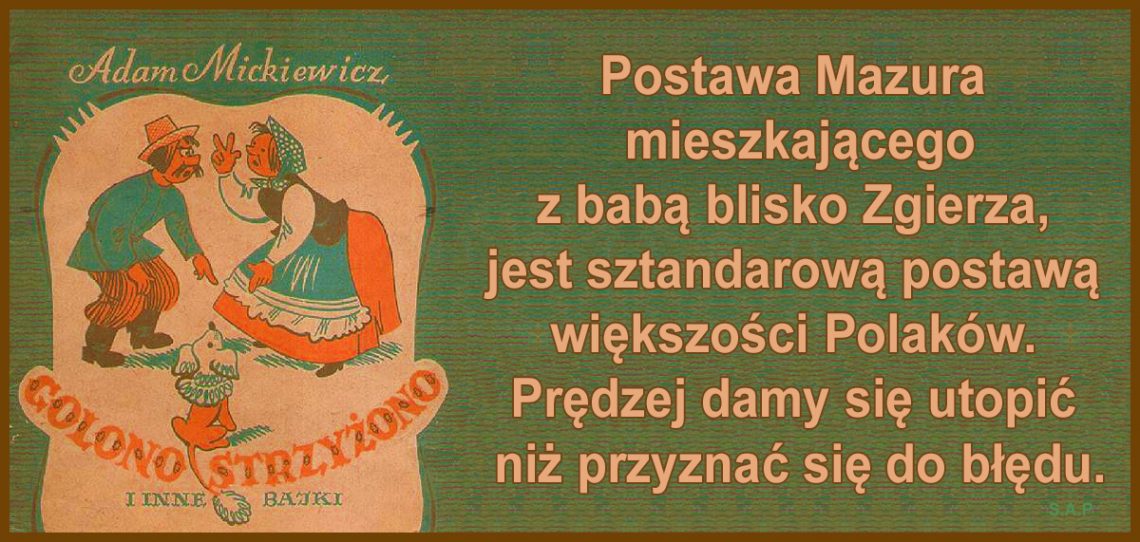 Adam Mickiewicz

GOLONO STRZYŻONO
I INNE BAJKI

Postawa Mazura mieszkającego z babą blisko Zgierza, jest sztandarową postawą większości Polaków. Prędzej damy się utopić niż przyznać się do błędu.

S.A.P.